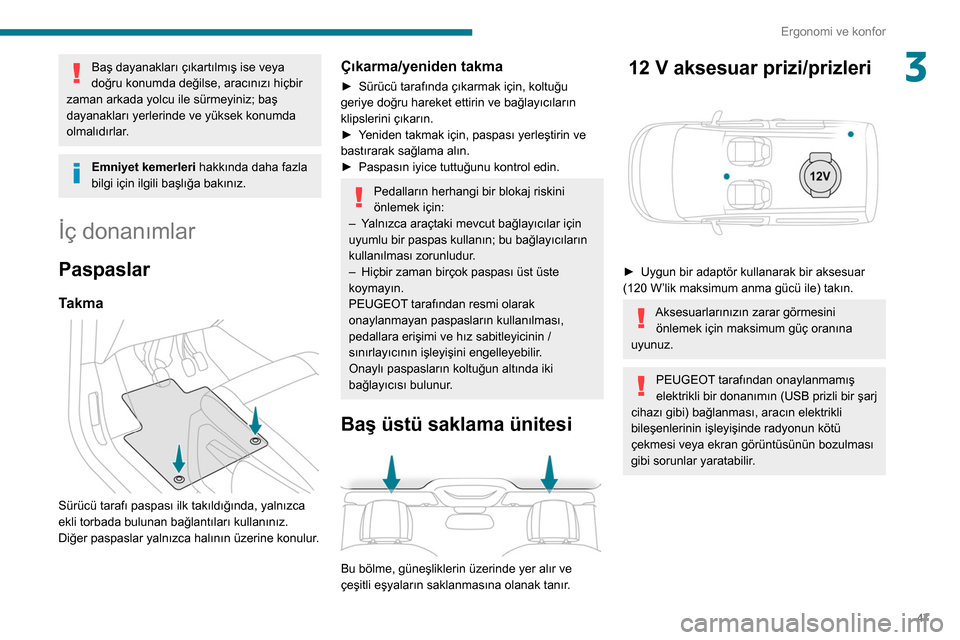 Ergonomi ve konfor

3

Baş dayanakları çıkartılmış ise veya doğru konumda değilse, aracınızı hiçbir zaman arkada yolcu ile sürmeyiniz; baş dayanakları yerlerinde ve yüksek konumda olmalıdırlar.

Emniyet kemerleri hakkında daha fazla bilgi için ilgili başlığa bakınız.

İç donanımlar

Paspaslar

Takma

Sürücü tarafı paspası ilk takıldığında, yalnızca ekli torbada bulunan bağlantıları kullanınız. Diğer paspaslar yalnızca halının üzerine konulur.

Çıkarma/yeniden takma

► Sürücü tarafında çıkarmak için, koltuğu geriye doğru hareket ettirin ve bağlayıcıların klipslerini çıkarın.
► Yeniden takmak için, paspası yerleştirin ve bastırarak sağlama alın.
► Paspasın iyice tuttuğunu kontrol edin.

Pedalların herhangi bir blokaj riskini önlemek için:
– Yalnızca araçtaki mevcut bağlayıcılar için uyumlu bir paspas kullanın; bu bağlayıcıların kullanılması zorunludur.
– Hiçbir zaman birçok paspası üst üste koymayın.
PEUGEOT tarafından resmi olarak onaylanmayan paspasların kullanılması, pedallara erişimi ve hız sabitleyicinin / sınırlayıcının işleyişini engelleyebilir.
Onaylı paspasların koltuğun altında iki bağlayıcısı bulunur.

Baş üstü saklama ünitesi

Bu bölme, güneşliklerin üzerinde yer alır ve çeşitli eşyaların saklanmasına olanak tanır.

12 V aksesuar prizi/prizleri

12V

► Uygun bir adaptör kullanarak bir aksesuar (120 W'lik maksimum anma gücü ile) takın.

Aksesuarlarınızın zarar görmesini önlemek için maksimum güç oranına uyunuz.

PEUGEOT tarafından onaylanmamış elektrikli bir donanımın (USB prizli bir şarj cihazı gibi) bağlanması, aracın elektrikli bileşenlerinin işleyişinde radyonun kötü çekmesi veya ekran görüntüsünün bozulması gibi sorunlar yaratabilir.

47

carmanualsonline.info